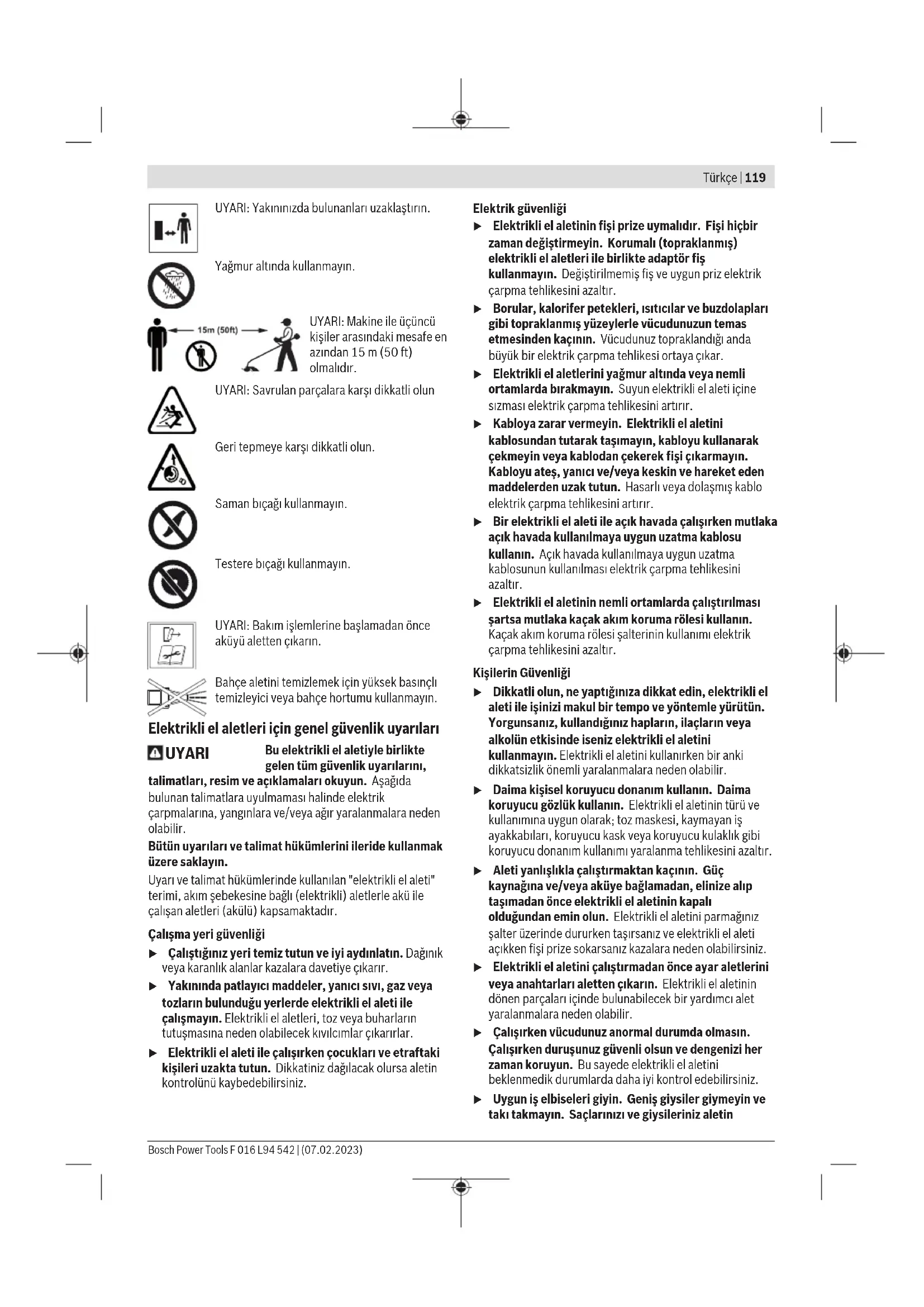 Türkçe | 119

UYARI: Yakınınızda bulunanları uzaklaştırın.

Yağmur altında kullanmayın.

15m (50ft)

UYARI: Makine ile üçüncü kişiler arasındaki mesafe en azından 15 m (50 ft) olmalıdır.

UYARI: Savrulan parçalara karşı dikkatli olun

Geri tepmeye karşı dikkatli olun.

Saman bıçağı kullanmayın.

Testere bıçağı kullanmayın.

UYARI: Bakım işlemlerine başlamadan önce aküyü aletten çıkarın.

Bahçe aletini temizlemek için yüksek basınçlı temizleyici veya bahçe hortumu kullanmayın.

Elektrikli el aletleri için genel güvenlik uyarıları

UYARI Bu elektrikli el aletiyle birlikte gelen tüm güvenlik uyarılarını, talimatları, resim ve açıklamaları okuyun. Aşağıda bulunan talimatlara uyulmaması halinde elektrik çarpmalarına, yangınlara ve/veya ağır yaralanmalara neden olabilir.

Bütün uyarıları ve talimat hükümlerini ileride kullanmak üzere saklayın.

Uyarı ve talimat hükümlerinde kullanılan "elektrikli el aleti" terimi, akım şebekesine bağlı (elektrikli) aletlerle akü ile çalışan aletleri (akülü) kapsamaktadır.

Çalışma yeri güvenliği

▶ Çalıştığınız yeri temiz tutun ve iyi aydınlatın. Dağınık veya karanlık alanlar kazalara davetiye çıkarır.

▶ Yakınında patlayıcı maddeler, yanıcı sıvı, gaz veya tozların bulunduğu yerlerde elektrikli el aleti ile çalışmayın. Elektrikli el aletleri, toz veya buharların tutuşmasına neden olabilecek kıvılcımlar çıkarırlar.

▶ Elektrikli el aleti ile çalışırken çocukları ve etraftaki kişileri uzakta tutun. Dikkatiniz dağılacak olursa aletin kontrolünü kaybedebilirsiniz.

Elektrik güvenliği

▶ Elektrikli el aletinin fişi prize uymalıdır. Fişi hiçbir zaman değiştirmeyin. Korumalı (topraklanmış) elektrikli el aletleri ile birlikte adaptör fiş kullanmayın. Değiştirilmemiş fiş ve uygun priz elektrik çarpma tehlikesini azaltır.

▶ Borular, kalorifer petekleri, ısıtıcılar ve buzdolapları gibi topraklanmış yüzeylerle vücudunuzun temas etmesinden kaçının. Vücudunuz topraklandığı anda büyük bir elektrik çarpma tehlikesi ortaya çıkar.

▶ Elektrikli el aletlerini yağmur altında veya nemli ortamlarda bırakmayın. Suyun elektrikli el aleti içine sızması elektrik çarpma tehlikesini artırır.

▶ Kabloya zarar vermeyin. Elektrikli el aletini kablosundan tutarak taşımayın, kabloyu kullanarak çekmeyin veya kablodan çekerek fişi çıkarmayın. Kabloyu ateş, yanıcı ve/veya keskin ve hareket eden maddelerden uzak tutun. Hasarlı veya dolaşmış kablo elektrik çarpma tehlikesini artırır.

▶ Bir elektrikli el aleti ile açık havada çalışırken mutlaka açık havada kullanılmaya uygun uzatma kablosu kullanın. Açık havada kullanılmaya uygun uzatma kablosunun kullanılması elektrik çarpma tehlikesini azaltır.

▶ Elektrikli el aletinin nemli ortamlarda çalıştırılması şartsa mutlaka kaçak akım koruma rölesi kullanın. Kaçak akım koruma rölesi şalterinin kullanımı elektrik çarpma tehlikesini azaltır.

Kişilerin Güvenliği

▶ Dikkatli olun, ne yaptığınıza dikkat edin, elektrikli el aleti ile işinizi makul bir tempo ve yöntemle yürütün. Yorgunsanız, kullandığınız hapların, ilaçların veya alkolün etkisinde iseniz elektrikli el aletini kullanmayın. Elektrikli el aletini kullanırken bir anki dikkatsizlik önemli yaralanmalara neden olabilir.

▶ Daima kişisel koruyucu donanım kullanın. Daima koruyucu gözlük kullanın. Elektrikli el aletinin türü ve kullanımına uygun olarak; toz maskesi, kaymayan iş ayakkabıları, koruyucu kask veya koruyucu kulaklık gibi koruyucu donanım kullanımı yaralanma tehlikesini azaltır.

▶ Aleti yanlışlıkla çalıştırmaktan kaçının. Güç kaynağına ve/veya aküye bağlamadan, elinize alıp taşımadan önce elektrikli el aletinin kapalı olduğundan emin olun. Elektrikli el aletini parmağınız şalter üzerinde dururken taşırsanız ve elektrikli el aleti açıkken fişi prize sokarsanız kazalara neden olabilirsiniz.

▶ Elektrikli el aletini çalıştırmadan önce ayar aletlerini veya anahtarları aletten çıkarın. Elektrikli el aletinin dönen parçaları içinde bulunabilecek bir yardımcı alet yaralanmalara neden olabilir.

▶ Çalışırken vücudunuz anormal durumda olmasın. Çalışırken duruşunuz güvenli olsun ve dengenizi her zaman koruyun. Bu sayede elektrikli el aletini beklenmedik durumlarda daha iyi kontrol edebilirsiniz.

▶ Uygun iş elbiseleri giyin. Geniş giysiler giymeyin ve takı takmayın. Saçlarınızı ve giysileriniz aletin

Bosch Power Tools F 016 L94 542 | (07.02.2023)